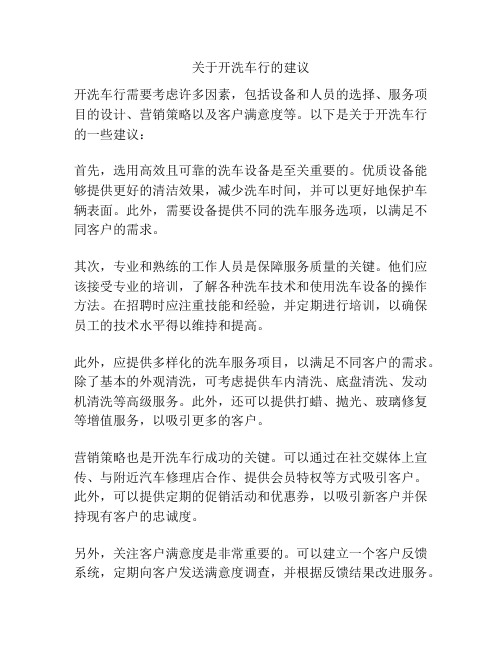 关于开洗车行的建议

开洗车行需要考虑许多因素，包括设备和人员的选择、服务项目的设计、营销策略以及客户满意度等。以下是关于开洗车行的一些建议：

首先，选用高效且可靠的洗车设备是至关重要的。优质设备能够提供更好的清洁效果，减少洗车时间，并可以更好地保护车辆表面。此外，需要设备提供不同的洗车服务选项，以满足不同客户的需求。

其次，专业和熟练的工作人员是保障服务质量的关键。他们应该接受专业的培训，了解各种洗车技术和使用洗车设备的操作方法。在招聘时应注重技能和经验，并定期进行培训，以确保员工的技术水平得以维持和提高。

此外，应提供多样化的洗车服务项目，以满足不同客户的需求。除了基本的外观清洗，可考虑提供车内清洗、底盘清洗、发动机清洗等高级服务。此外，还可以提供打蜡、抛光、玻璃修复等增值服务，以吸引更多的客户。

营销策略也是开洗车行成功的关键。可以通过在社交媒体上宣传、与附近汽车修理店合作、提供会员特权等方式吸引客户。此外，可以提供定期的促销活动和优惠券，以吸引新客户并保持现有客户的忠诚度。

另外，关注客户满意度是非常重要的。可以建立一个客户反馈系统，定期向客户发送满意度调查，并根据反馈结果改进服务。